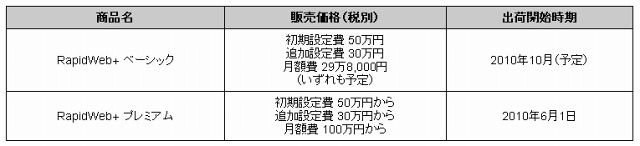 | 商品名 | 販売価格（税別） | 出荷開始時期 |
|---|---|---|
| RapidWeb+ ベーシック | 初期設定費 50万円 追加設定費 30万円 月額費 29万8,000円 （いずれも予定） | 2010年10月（予定） |
| RapidWeb+ プレミアム | 初期設定費 50万円から 追加設定費 30万円から 月額費 100万円から | 2010年6月1日 |